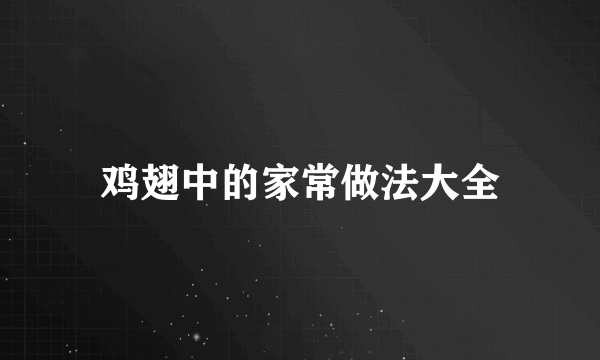 鸡翅中的家常做法大全